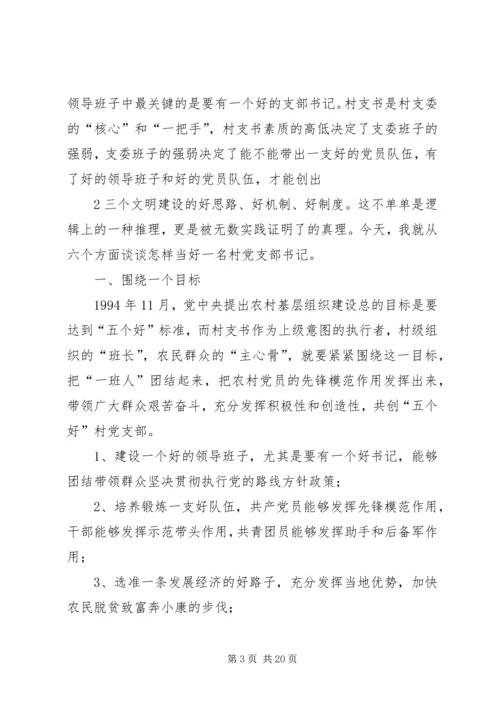 领导班子中最关键的是要有一个好的支部书记。村支书是村支委的“核心”和“一把手”，村支书素质的高低决定了支委班子的强弱，支委班子的强弱决定了能不能带出一支好的党员队伍，有了好的领导班子和好的党员队伍，才能创出

2 三个文明建设的好思路、好机制、好制度。这不单单是逻辑上的一种推理，更是被无数实践证明了的真理。今天，我就从六个方面谈谈怎样当好一名村党支部书记。

一、围绕一个目标

1994 年 11 月，党中央提出农村基层组织建设总的目标是要达到“五个好”标准，而村支书作为上级意图的执行者，村级组织的“班长”，农民群众的“主心骨”，就要紧紧围绕这一目标，把“一班人”团结起来，把农村党员的先锋模范作用发挥出来，带领广大群众艰苦奋斗，充分发挥积极性和创造性，共创“五个好”村党支部。

1、建设一个好的领导班子，尤其是要有一个好书记，能够团结带领群众坚决贯彻执行党的路线方针政策；

2、培养锻炼一支好队伍，共产党员能够发挥先锋模范作用，干部能够发挥示范带头作用，共青团员能够发挥助手和后备军作用；

3、选准一条发展经济的好路子，充分发挥当地优势，加快农民脱贫致富奔小康的步伐；

第 3 页 共 20 页